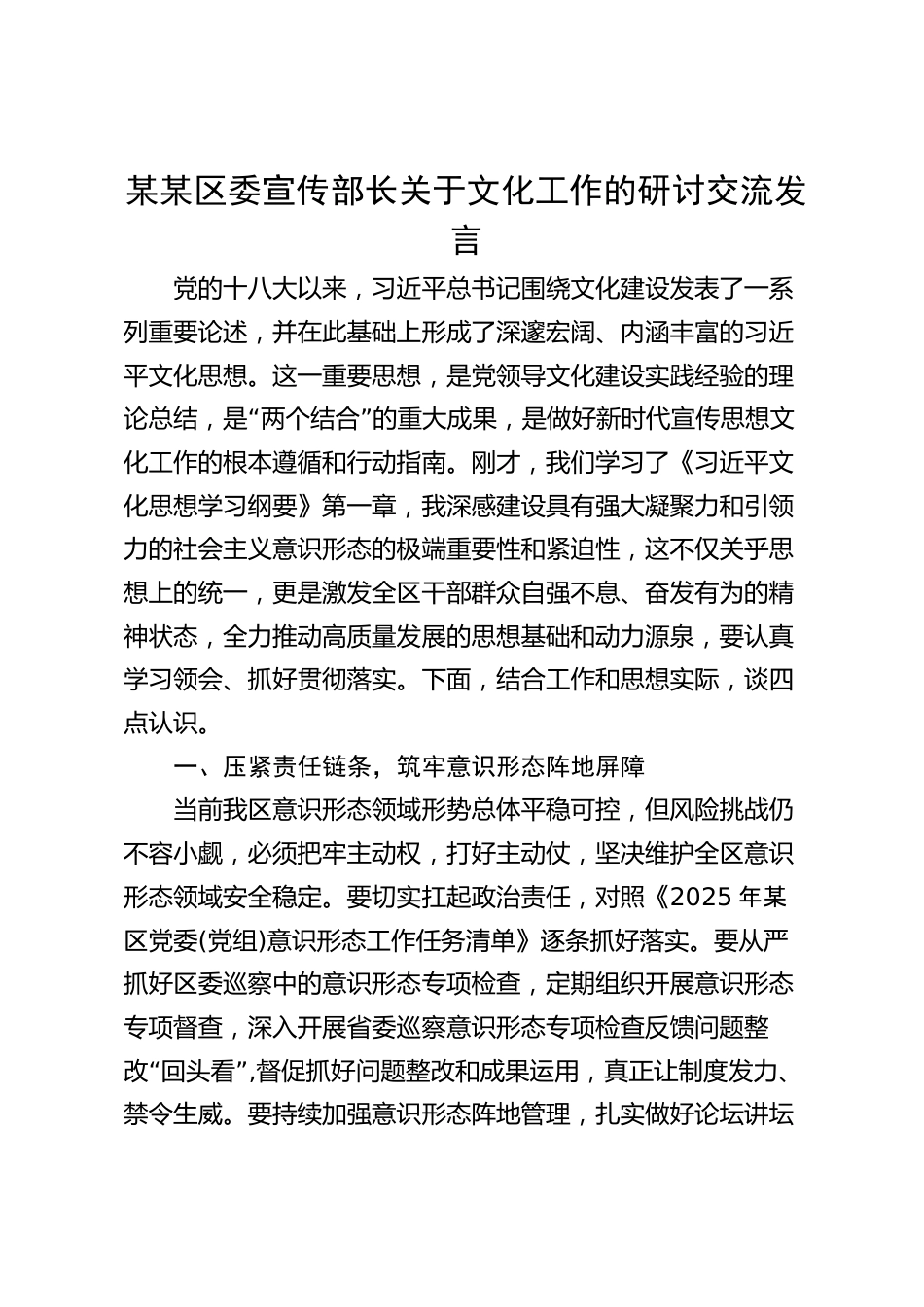 某某区委宣传部长关于文化工作的研讨交流发言

党的十八大以来，习近平总书记围绕文化建设发表了一系列重要论述，并在此基础上形成了深邃宏阔、内涵丰富的习近平文化思想。这一重要思想，是党领导文化建设实践经验的理论总结，是“两个结合”的重大成果，是做好新时代宣传思想文化工作的根本遵循和行动指南。刚才，我们学习了《习近平文化思想学习纲要》第一章，我深感建设具有强大凝聚力和引领力的社会主义意识形态的极端重要性和紧迫性，这不仅关乎思想上的统一，更是激发全区干部群众自强不息、奋发有为的精神状态，全力推动高质量发展的思想基础和动力源泉，要认真学习领会、抓好贯彻落实。下面，结合工作和思想实际，谈四点认识。

一、压紧责任链条，筑牢意识形态阵地屏障

当前我区意识形态领域形势总体平稳可控，但风险挑战仍不容小觑，必须把牢主动权，打好主动仗，坚决维护全区意识形态领域安全稳定。要切实扛起政治责任，对照《2025 年某区党委(党组)意识形态工作任务清单》逐条抓好落实。要从严抓好区委巡察中的意识形态专项检查，定期组织开展意识形态专项督查，深入开展省委巡察意识形态专项检查反馈问题整改“回头看”,督促抓好问题整改和成果运用，真正让制度发力、禁令生威。要持续加强意识形态阵地管理，扎实做好论坛讲坛